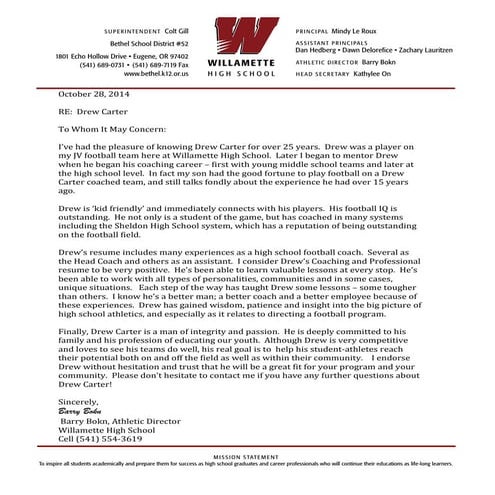 SUPERINTENDENT Colt Gill
Bethel School District #52
1801 Echo Hollow Drive • Eugene, OR 97402
(541) 689-0731 • (541) 689-7119 Fax
www.bethel.k12.or.us

W
WILLAMETTE
HIGH SCHOOL

PRINCIPAL Mindy Le Roux
ASSISTANT PRINCIPALS
Dan Hedberg • Dawn Delorefice • Zachary Lauritzen
ATHLETIC DIRECTOR Barry Bokn
HEAD SECRETARY Kathylee On

October 28, 2014

RE: Drew Carter

To Whom It May Concern:

I've had the pleasure of knowing Drew Carter for over 25 years. Drew was a player on my JV football team here at Willamette High School. Later I began to mentor Drew when he began his coaching career – first with young middle school teams and later at the high school level. In fact my son had the good fortune to play football on a Drew Carter coached team, and still talks fondly about the experience he had over 15 years ago.

Drew is 'kid friendly' and immediately connects with his players. His football IQ is outstanding. He not only is a student of the game, but has coached in many systems including the Sheldon High School system, which has a reputation of being outstanding on the football field.

Drew's resume includes many experiences as a high school football coach. Several as the Head Coach and others as an assistant. I consider Drew's Coaching and Professional resume to be very positive. He's been able to learn valuable lessons at every stop. He's been able to work with all types of personalities, communities and in some cases, unique situations. Each step of the way has taught Drew some lessons – some tougher than others. I know he's a better man; a better coach and a better employee because of these experiences. Drew has gained wisdom, patience and insight into the big picture of high school athletics, and especially as it relates to directing a football program.

Finally, Drew Carter is a man of integrity and passion. He is deeply committed to his family and his profession of educating our youth. Although Drew is very competitive and loves to see his teams do well, his real goal is to help his student-athletes reach their potential both on and off the field as well as within their community. I endorse Drew without hesitation and trust that he will be a great fit for your program and your community. Please don't hesitate to contact me if you have any further questions about Drew Carter!

Sincerely,
Barry Bokn
Barry Bokn, Athletic Director
Willamette High School
Cell (541) 554-3619

MISSION STATEMENT
To inspire all students academically and prepare them for success as high school graduates and career professionals who will continue their educations as life-long learners.